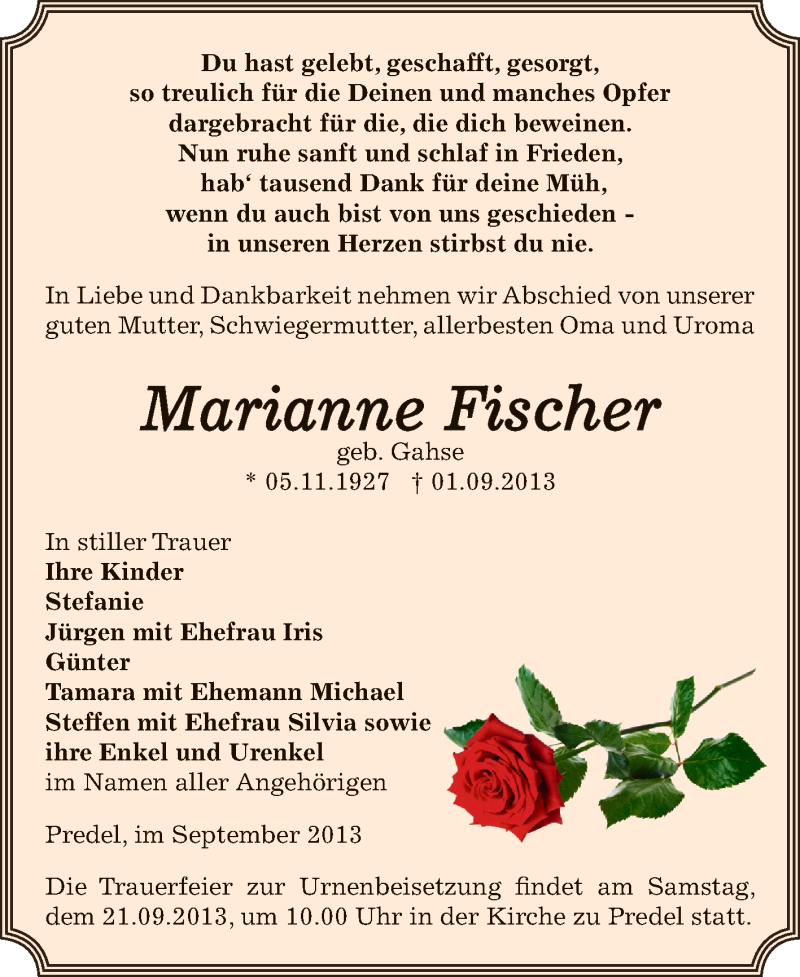 Du hast gelebt, geschafft, gesorgt,
so treulich für die Deinen und manches Opfer
dargebracht für die, die dich beweinen.
Nun ruhe sanft und schlaf in Frieden,
hab‘ tausend Dank für deine Müh,
wenn du auch bist von uns geschieden -
in unseren Herzen stirbst du nie.

In Liebe und Dankbarkeit nehmen wir Abschied von unserer guten Mutter, Schwiegermutter, allerbesten Oma und Uroma

Marianne Fischer
geb. Gahse
* 05.11.1927 † 01.09.2013

In stiller Trauer
Ihre Kinder
Stefanie
Jürgen mit Ehefrau Iris
Günter
Tamara mit Ehemann Michael
Steffen mit Ehefrau Silvia sowie
ihre Enkel und Urenkel
im Namen aller Angehörigen

Predel, im September 2013

Die Trauerfeier zur Urnenbeisetzung findet am Samstag, dem 21.09.2013, um 10.00 Uhr in der Kirche zu Predel statt.